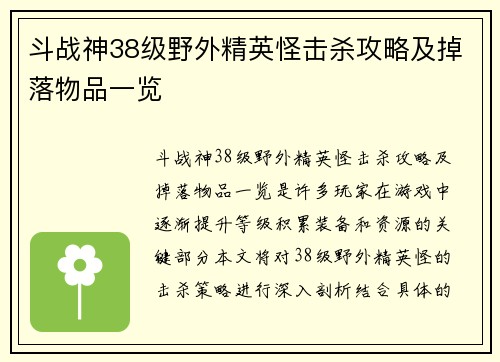 斗战神38级野外精英怪击杀攻略及掉落物品一览

斗战神38级野外精英怪击杀攻略及掉落物品一览是许多玩家在游戏中逐渐提升等级积累装备和资源的关键部分本文将对38级野外精英怪的击杀策略进行深入剖析结合具体的